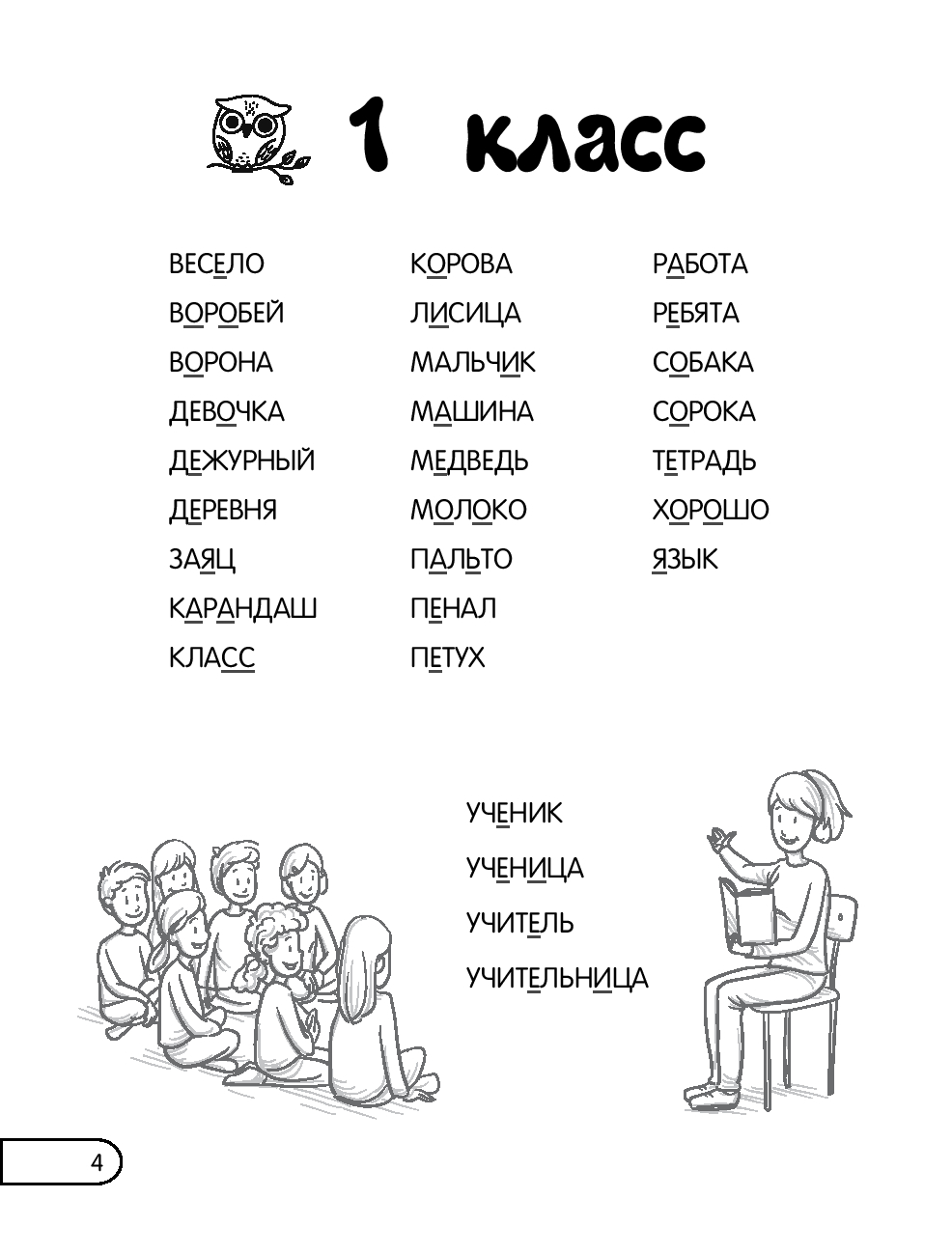 1 класс

ВЕСЕЛО
ВОРОБЕЙ
ВОРОНА
ДЕВОЧКА
ДЕЖУРНЫЙ
ДЕРЕВНЯ
ЗАЯЦ
КАРАНДАШ
КЛАСС

КОРОВА
ЛИСИЦА
МАЛЬЧИК
МАШИНА
МЕДВЕДЬ
МОЛОКО
ПАЛЬТО
ПЕНАЛ
ПЕТУХ

РАБОТА
РЕБЯТА
СОБАКА
СОРОКА
ТЕТРАДЬ
ХОРОШО
ЯЗЫК

УЧЕНИК
УЧЕНИЦА
УЧИТЕЛЬ
УЧИТЕЛЬНИЦА

4